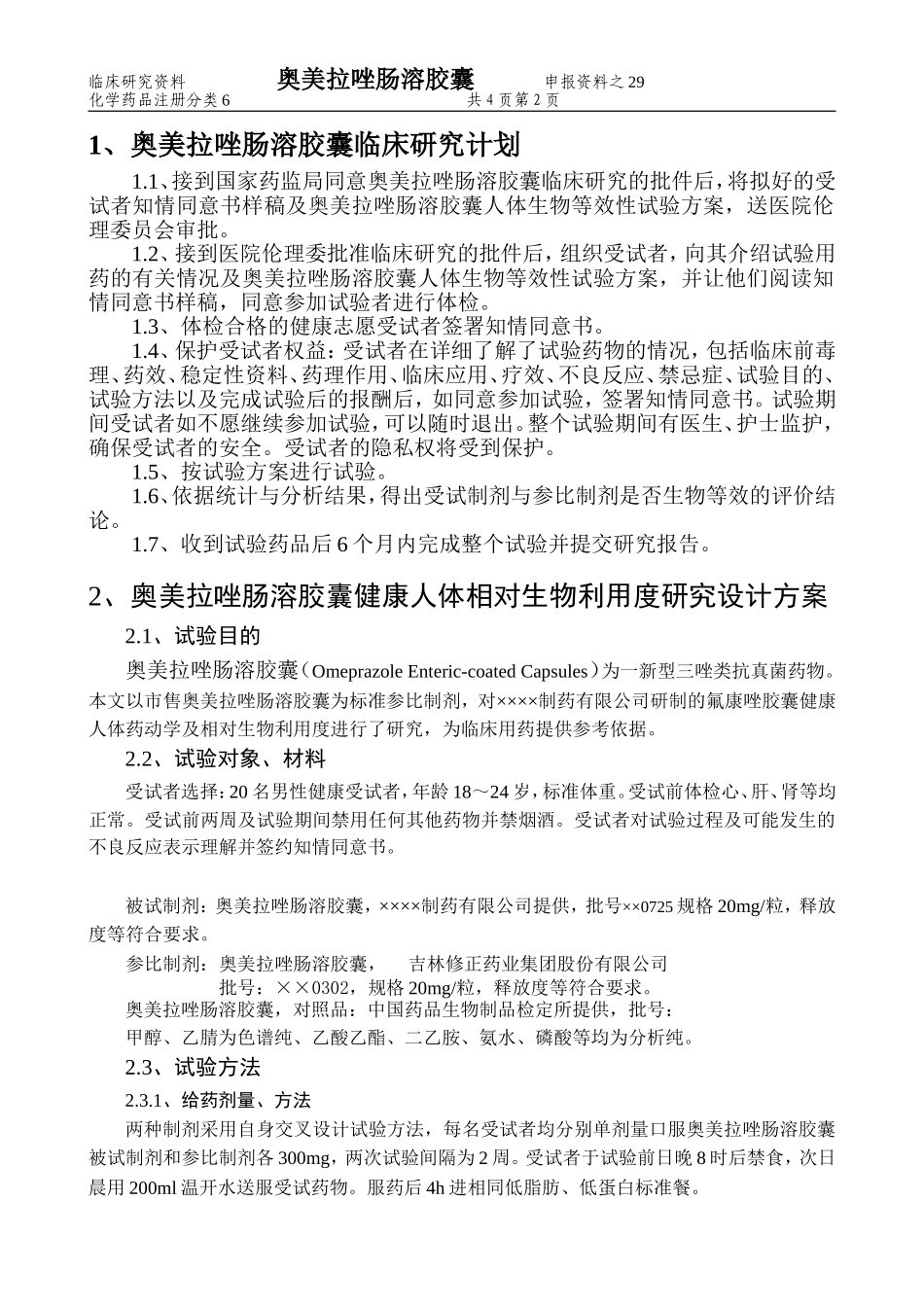 临床研究资料 奥美拉唑肠溶胶囊 申报资料之29
化学药品注册分类6 共4页第2页

1、奥美拉唑肠溶胶囊临床研究计划

1.1、接到国家药监局同意奥美拉唑肠溶胶囊临床研究的批件后，将拟好的受试者知情同意书样稿及奥美拉唑肠溶胶囊人体生物等效性试验方案，送医院伦理委员会审批。

1.2、接到医院伦理委批准临床研究的批件后，组织受试者，向其介绍试验用药的有关情况及奥美拉唑肠溶胶囊人体生物等效性试验方案，并让他们阅读知情同意书样稿，同意参加试验者进行体检。

1.3、体检合格的健康志愿受试者签署知情同意书。

1.4、保护受试者权益：受试者在详细了解了试验药物的情况，包括临床前毒理、药效、稳定性资料、药理作用、临床应用、疗效、不良反应、禁忌症、试验目的、试验方法以及完成试验后的报酬后，如同意参加试验，签署知情同意书。试验期间受试者如不愿继续参加试验，可以随时退出。整个试验期间有医生、护士监护，确保受试者的安全。受试者的隐私权将受到保护。

1.5、按试验方案进行试验。

1.6、依据统计与分析结果，得出受试制剂与参比制剂是否生物等效的评价结论。

1.7、收到试验药品后6个月内完成整个试验并提交研究报告。

2、奥美拉唑肠溶胶囊健康人体相对生物利用度研究设计方案

2.1、试验目的

奥美拉唑肠溶胶囊（Omeprazole Enteric-coated Capsules）为一新型三唑类抗真菌药物。本文以市售奥美拉唑肠溶胶囊为标准参比制剂，对××××制药有限公司研制的氟康唑胶囊健康人体药动学及相对生物利用度进行了研究，为临床用药提供参考依据。

2.2、试验对象、材料

受试者选择：20名男性健康受试者，年龄18～24岁，标准体重。受试前体检心、肝、肾等均正常。受试前两周及试验期间禁用任何其他药物并禁烟酒。受试者对试验过程及可能发生的不良反应表示理解并签约知情同意书。

被试制剂：奥美拉唑肠溶胶囊，××××制药有限公司提供，批号××0725规格20mg/粒，释放度等符合要求。

参比制剂：奥美拉唑肠溶胶囊， 吉林修正药业集团股份有限公司
批号：××0302，规格20mg/粒，释放度等符合要求。
奥美拉唑肠溶胶囊，对照品：中国药品生物制品检定所提供，批号：
甲醇、乙腈为色谱纯、乙酸乙酯、二乙胺、氨水、磷酸等均为分析纯。

2.3、试验方法

2.3.1、给药剂量、方法

两种制剂采用自身交叉设计试验方法，每名受试者均分别单剂量口服奥美拉唑肠溶胶囊被试制剂和参比制剂各300mg，两次试验间隔为2周。受试者于试验前日晚8时后禁食，次日晨用200ml温开水送服受试药物。服药后4h进相同低脂肪、低蛋白标准餐。